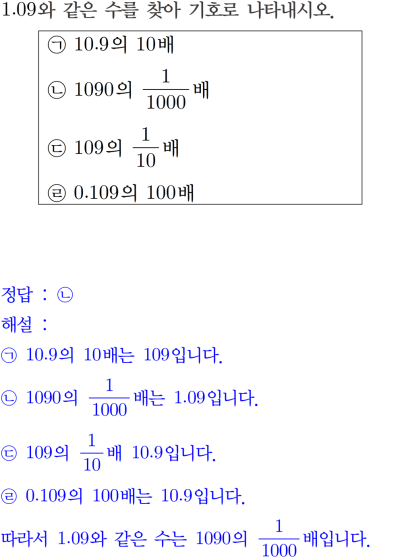 1.09와 같은 수를 찾아 기호로 나타내시오.

㉠ 10.9의 10배

㉡ 1090의 $\frac{1}{1000}$배

㉢ 109의 $\frac{1}{10}$배

㉣ 0.109의 100배

정답 : ㉡

해설 :

㉠ 10.9의 10배는 109입니다.

㉡ 1090의 $\frac{1}{1000}$배는 1.09입니다.

㉢ 109의 $\frac{1}{10}$배 10.9입니다.

㉣ 0.109의 100배는 10.9입니다.

따라서 1.09와 같은 수는 1090의 $\frac{1}{1000}$배입니다.